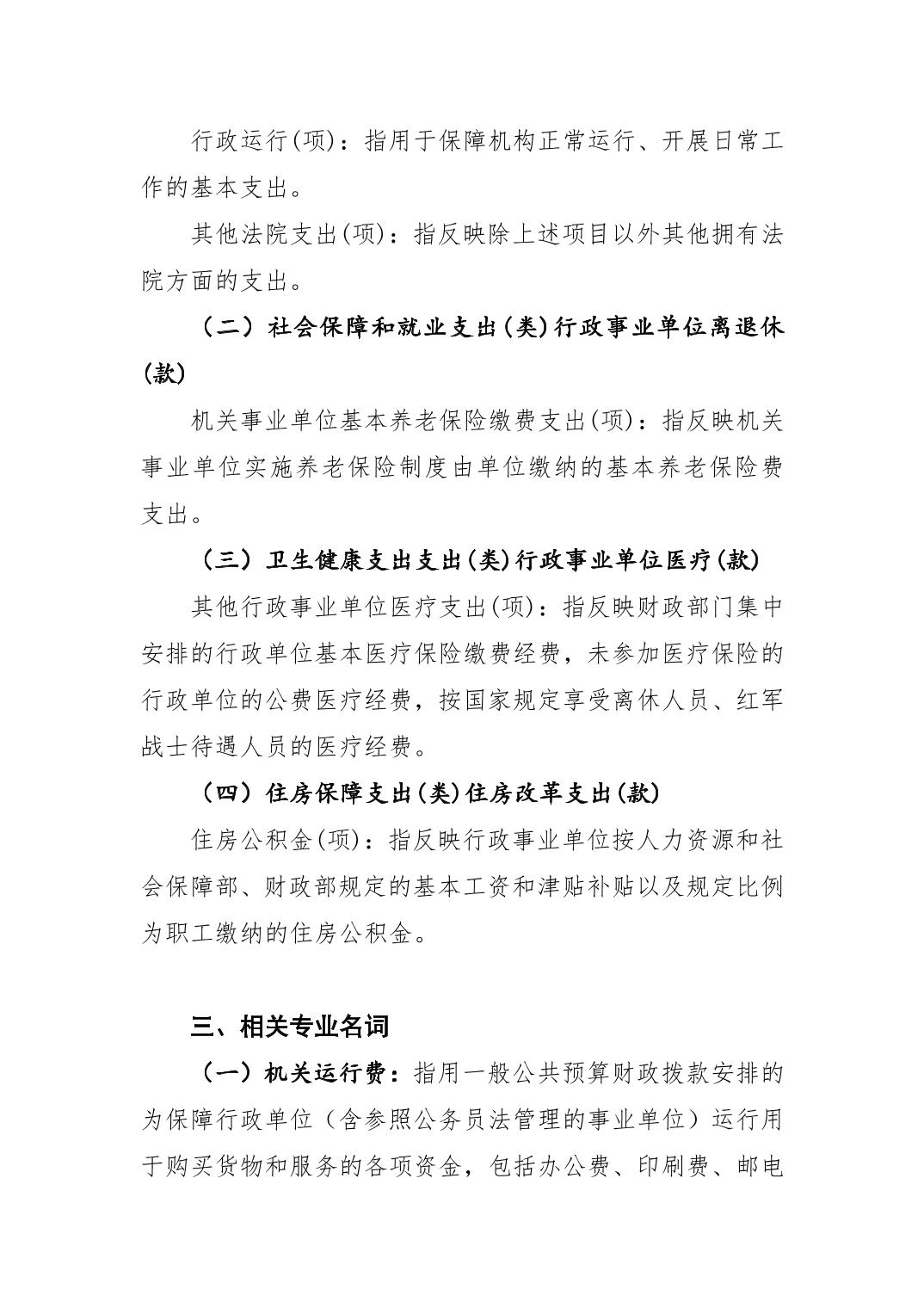 行政运行(项)：指用于保障机构正常运行、开展日常工作的基本支出。

其他法院支出(项)：指反映除上述项目以外其他拥有法院方面的支出。

（二）社会保障和就业支出(类)行政事业单位离退休(款)

机关事业单位基本养老保险缴费支出(项)：指反映机关事业单位实施养老保险制度由单位缴纳的基本养老保险费支出。

（三）卫生健康支出支出(类)行政事业单位医疗(款)

其他行政事业单位医疗支出(项)：指反映财政部门集中安排的行政单位基本医疗保险缴费经费，未参加医疗保险的行政单位的公费医疗经费，按国家规定享受离休人员、红军战士待遇人员的医疗经费。

（四）住房保障支出(类)住房改革支出(款)

住房公积金(项)：指反映行政事业单位按人力资源和社会保障部、财政部规定的基本工资和津贴补贴以及规定比例为职工缴纳的住房公积金。

三、相关专业名词

（一）机关运行费：指用一般公共预算财政拨款安排的为保障行政单位（含参照公务员法管理的事业单位）运行用于购买货物和服务的各项资金，包括办公费、印刷费、邮电